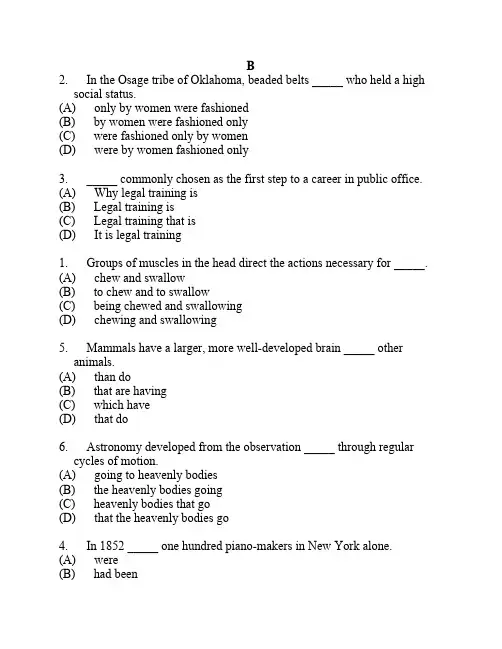 B

2. In the Osage tribe of Oklahoma, beaded belts _____ who held a high social status.
(A) only by women were fashioned
(B) by women were fashioned only
(C) were fashioned only by women
(D) were by women fashioned only

3. _____ commonly chosen as the first step to a career in public office.
(A) Why legal training is
(B) Legal training is
(C) Legal training that is
(D) It is legal training

1. Groups of muscles in the head direct the actions necessary for _____.
(A) chew and swallow
(B) to chew and to swallow
(C) being chewed and swallowing
(D) chewing and swallowing

5. Mammals have a larger, more well-developed brain _____ other animals.
(A) than do
(B) that are having
(C) which have
(D) that do

6. Astronomy developed from the observation _____ through regular cycles of motion.
(A) going to heavenly bodies
(B) the heavenly bodies going
(C) heavenly bodies that go
(D) that the heavenly bodies go

4. In 1852 _____ one hundred piano-makers in New York alone.
(A) were
(B) had been